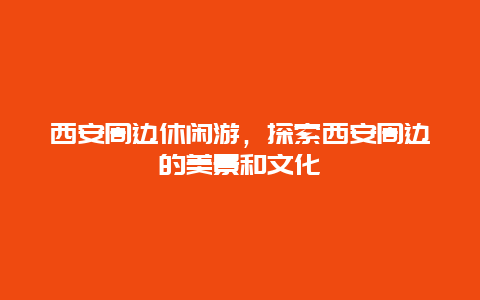 西安周边休闲游，探索西安周边的美景和文化